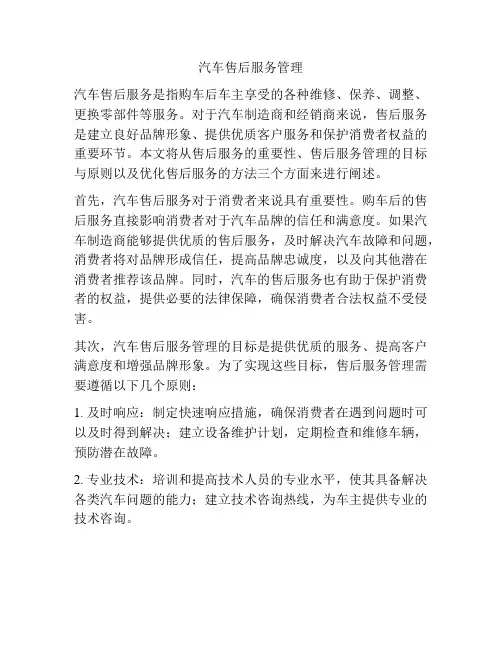 汽车售后服务管理

汽车售后服务是指购车后车主享受的各种维修、保养、调整、更换零部件等服务。对于汽车制造商和经销商来说，售后服务是建立良好品牌形象、提供优质客户服务和保护消费者权益的重要环节。本文将从售后服务的重要性、售后服务管理的目标与原则以及优化售后服务的方法三个方面来进行阐述。

首先，汽车售后服务对于消费者来说具有重要性。购车后的售后服务直接影响消费者对于汽车品牌的信任和满意度。如果汽车制造商能够提供优质的售后服务，及时解决汽车故障和问题，消费者将对品牌形成信任，提高品牌忠诚度，以及向其他潜在消费者推荐该品牌。同时，汽车的售后服务也有助于保护消费者的权益，提供必要的法律保障，确保消费者合法权益不受侵害。

其次，汽车售后服务管理的目标是提供优质的服务、提高客户满意度和增强品牌形象。为了实现这些目标，售后服务管理需要遵循以下几个原则：

1. 及时响应：制定快速响应措施，确保消费者在遇到问题时可以及时得到解决；建立设备维护计划，定期检查和维修车辆，预防潜在故障。

2. 专业技术：培训和提高技术人员的专业水平，使其具备解决各类汽车问题的能力；建立技术咨询热线，为车主提供专业的技术咨询。